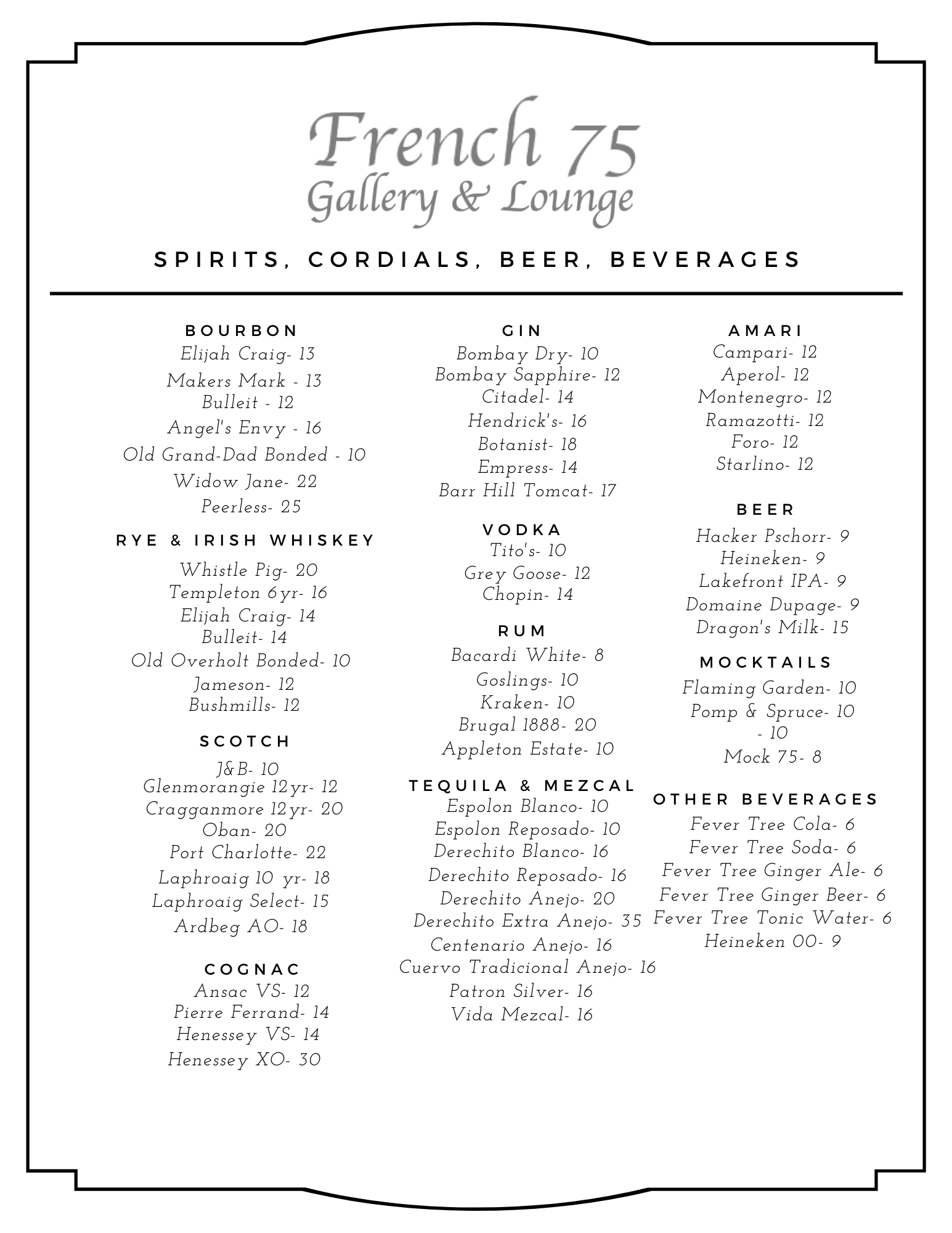 French 75
Gallery & Lounge

SPIRITS, CORDIALS, BEER, BEVERAGES

BOURBON
Elijah Craig- 13
Makers Mark - 13
Bulleit - 12
Angel's Envy - 16
Old Grand-Dad Bonded - 10
Widow Jane- 22
Peerless- 25

RYE & IRISH WHISKEY
Whistle Pig- 20
Templeton 6yr- 16
Elijah Craig- 14
Bulleit- 14
Old Overholt Bonded- 10
Jameson- 12
Bushmills- 12

SCOTCH
J&B- 10
Glenmorangie 12yr- 12
Cragganmore 12yr- 20
Oban- 20
Port Charlotte- 22
Laphroaig 10 yr- 18
Laphroaig Select- 15
Ardbeg AO- 18

COGNAC
Ansac VS- 12
Pierre Ferrand- 14
Henessey VS- 14
Henessey XO- 30

GIN
Bombay Dry- 10
Bombay Sapphire- 12
Citadel- 14
Hendrick's- 16
Botanist- 18
Empress- 14
Barr Hill Tomcat- 17

VODKA
Tito's- 10
Grey Goose- 12
Chopin- 14

RUM
Bacardi White- 8
Goslings- 10
Kraken- 10
Brugal 1888- 20
Appleton Estate- 10

TEQUILA & MEZCAL
Espolon Blanco- 10
Espolon Reposado- 10
Derechito Blanco- 16
Derechito Reposado- 16
Derechito Anejo- 20
Derechito Extra Anejo- 35
Centenario Anejo- 16
Cuervo Tradicional Anejo- 16
Patron Silver- 16
Vida Mezcal- 16

AMARI
Campari- 12
Aperol- 12
Montenegro- 12
Ramazotti- 12
Foro- 12
Starlino- 12

BEER
Hacker Pschorr- 9
Heineken- 9
Lakefront IPA- 9
Domaine Dupage- 9
Dragon's Milk- 15

MOCKTAILS
Flaming Garden- 10
Pomp & Spruce- 10
- 10
Mock 75- 8

OTHER BEVERAGES
Fever Tree Cola- 6
Fever Tree Soda- 6
Fever Tree Ginger Ale- 6
Fever Tree Ginger Beer- 6
Fever Tree Tonic Water- 6
Heineken 00- 9